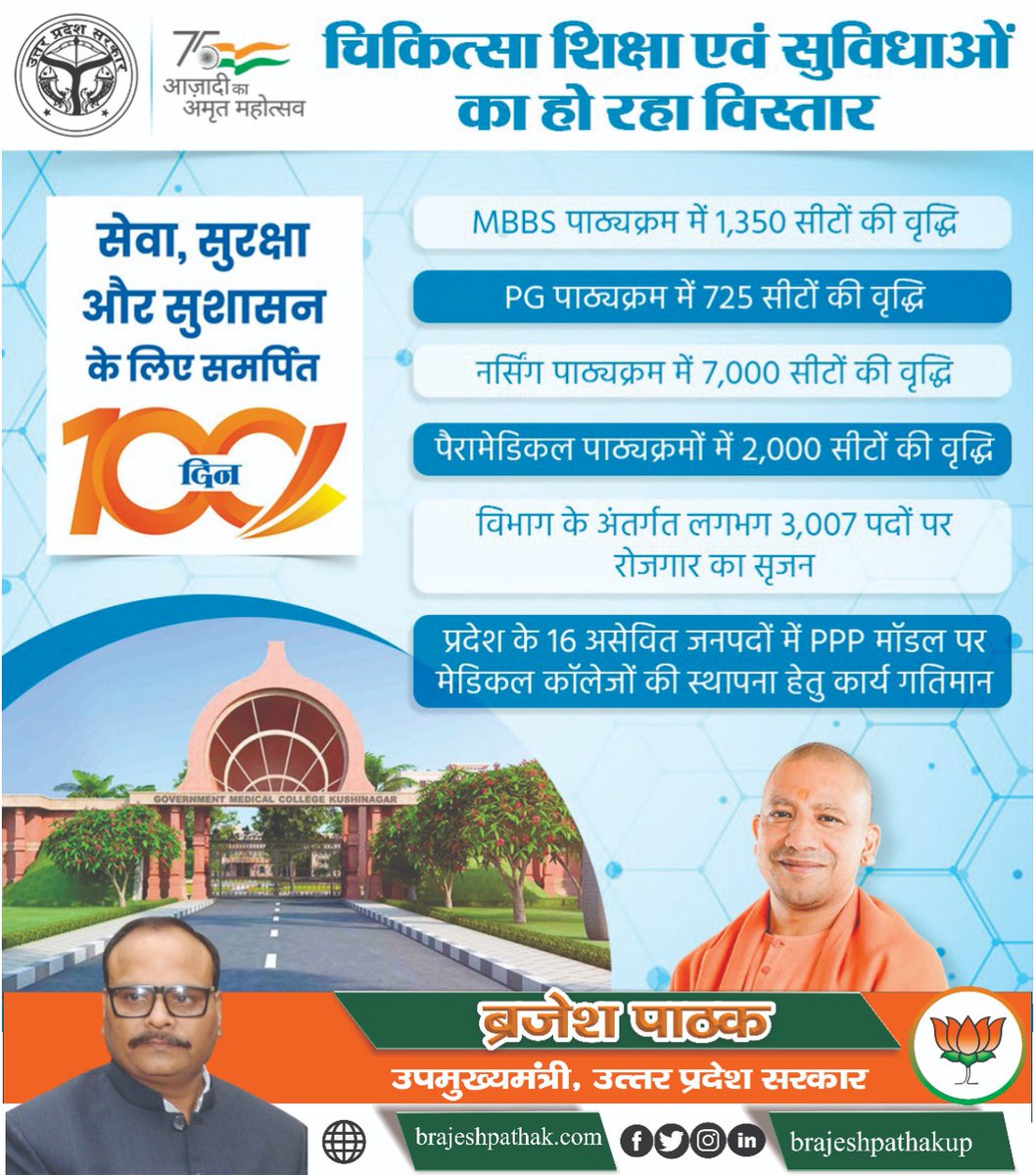 उत्तर प्रदेश सरकार

75 आज़ादी का अमृत महोत्सव

चिकित्सा शिक्षा एवं सुविधाओं का हो रहा विस्तार

सेवा, सुरक्षा और सुशासन के लिए समर्पित

100 दिन

MBBS पाठ्यक्रम में 1,350 सीटों की वृद्धि

PG पाठ्यक्रम में 725 सीटों की वृद्धि

नर्सिंग पाठ्यक्रम में 7,000 सीटों की वृद्धि

पैरामेडिकल पाठ्यक्रमों में 2,000 सीटों की वृद्धि

विभाग के अंतर्गत लगभग 3,007 पदों पर रोजगार का सृजन

प्रदेश के 16 असेवित जनपदों में PPP मॉडल पर मेडिकल कॉलेजों की स्थापना हेतु कार्य गतिमान

GOVERNMENT MEDICAL COLLEGE KUSHINAGAR

ब्रजेश पाठक

उपमुख्यमंत्री, उत्तर प्रदेश सरकार

brajeshpathak.com

brajeshpathakup